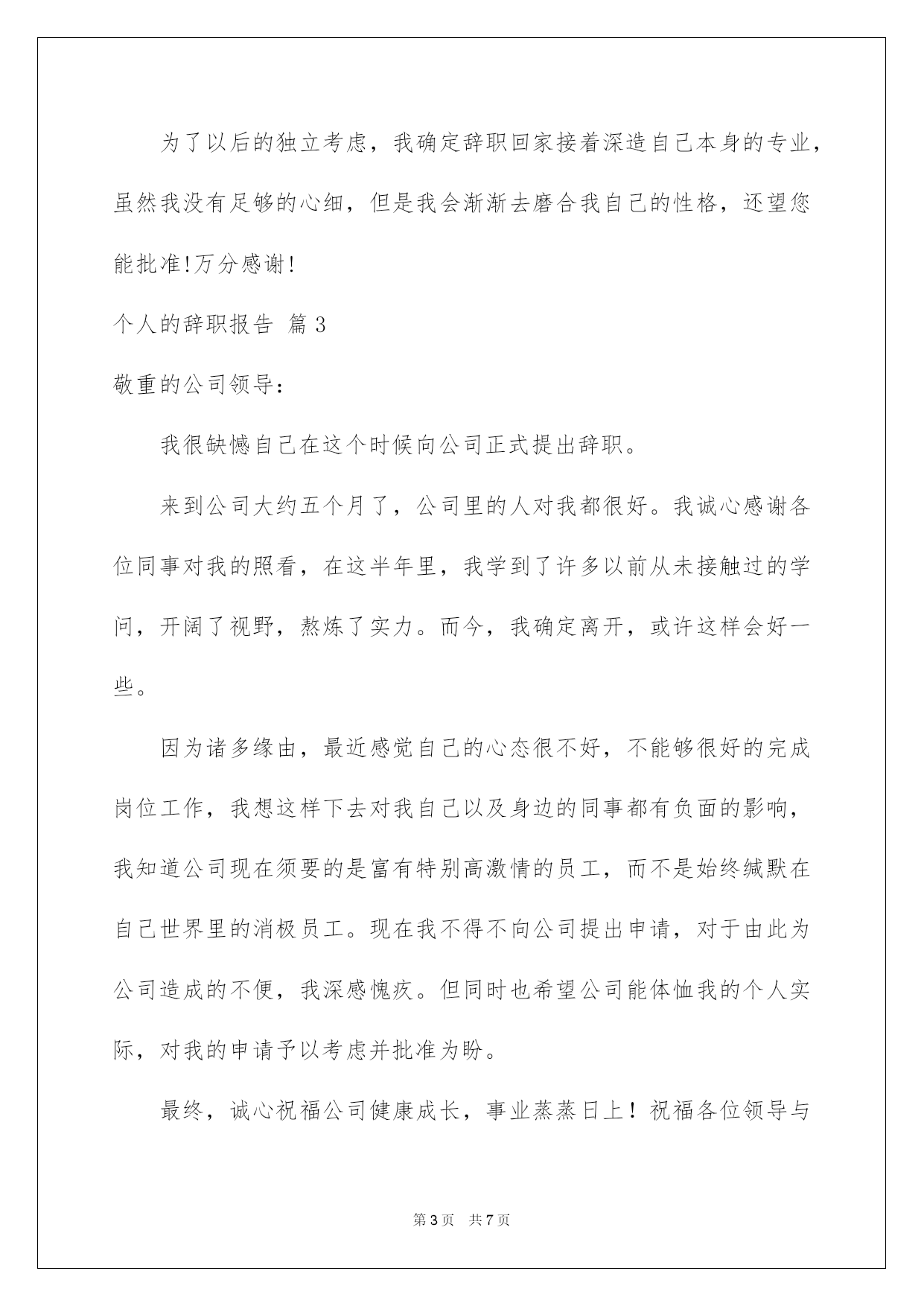 为了以后的独立考虑，我确定辞职回家接着深造自己本身的专业，虽然我没有足够的心细，但是我会渐渐去磨合我自己的性格，还望您能批准!万分感谢!

个人的辞职报告 篇3

敬重的公司领导:

我很缺憾自己在这个时候向公司正式提出辞职。

来到公司大约五个月了，公司里的人对我都很好。我诚心感谢各位同事对我的照看，在这半年里，我学到了许多以前从未接触过的学问，开阔了视野，熬炼了实力。而今，我确定离开，或许这样会好一些。

因为诸多缘由，最近感觉自己的心态很不好，不能够很好的完成岗位工作，我想这样下去对我自己以及身边的同事都有负面的影响，我知道公司现在须要的是富有特别高激情的员工，而不是始终缄默在自己世界里的消极员工。现在我不得不向公司提出申请，对于由此为公司造成的不便，我深感愧疚。但同时也希望公司能体恤我的个人实际，对我的申请予以考虑并批准为盼。

最终，诚心祝福公司健康成长，事业蒸蒸日上！祝福各位领导与

第3页 共7页